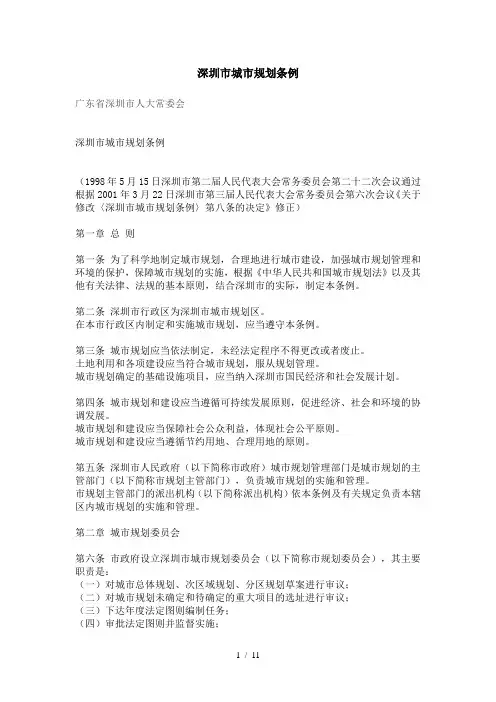 深圳市城市规划条例

广东省深圳市人大常委会

深圳市城市规划条例

（1998年5月15日深圳市第二届人民代表大会常务委员会第二十二次会议通过 根据2001年3月22日深圳市第三届人民代表大会常务委员会第六次会议《关于修改〈深圳市城市规划条例〉第八条的决定》修正）

第一章 总 则

第一条 为了科学地制定城市规划，合理地进行城市建设，加强城市规划管理和环境的保护，保障城市规划的实施，根据《中华人民共和国城市规划法》以及其他有关法律、法规的基本原则，结合深圳市的实际，制定本条例。

第二条 深圳市行政区为深圳市城市规划区。
在本市行政区内制定和实施城市规划，应当遵守本条例。

第三条 城市规划应当依法制定，未经法定程序不得更改或者废止。
土地利用和各项建设应当符合城市规划，服从规划管理。
城市规划确定的基础设施项目，应当纳入深圳市国民经济和社会发展计划。

第四条 城市规划和建设应当遵循可持续发展原则，促进经济、社会和环境的协调发展。
城市规划和建设应当保障社会公众利益，体现社会公平原则。
城市规划和建设应当遵循节约用地、合理用地的原则。

第五条 深圳市人民政府（以下简称市政府）城市规划管理部门是城市规划的主管部门（以下简称市规划主管部门），负责城市规划的实施和管理。
市规划主管部门的派出机构（以下简称派出机构）依本条例及有关规定负责本辖区内城市规划的实施和管理。

第二章 城市规划委员会

第六条 市政府设立深圳市城市规划委员会（以下简称市规划委员会），其主要职责是：
（一）对城市总体规划、次区域规划、分区规划草案进行审议；
（二）对城市规划未确定和待确定的重大项目的选址进行审议；
（三）下达年度法定图则编制任务；
（四）审批法定图则并监督实施；

1 / 11